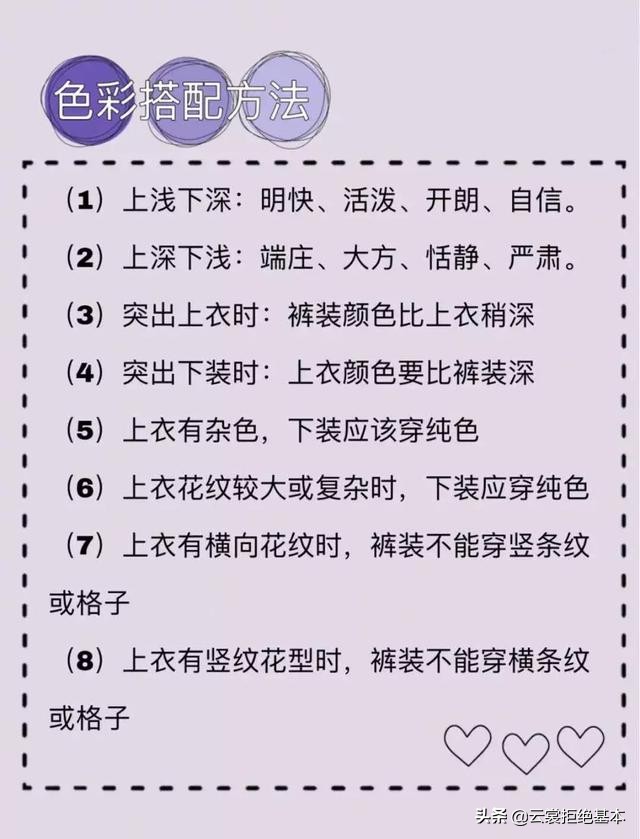 色彩搭配方法

（1）上浅下深：明快、活泼、开朗、自信。

（2）上深下浅：端庄、大方、恬静、严肃。

（3）突出上衣时：裤装颜色比上衣稍深

（4）突出下装时：上衣颜色要比裤装深

（5）上衣有杂色，下装应该穿纯色

（6）上衣花纹较大或复杂时，下装应穿纯色

（7）上衣有横向花纹时，裤装不能穿竖条纹或格子

（8）上衣有竖纹花型时，裤装不能穿横条纹或格子

头条 @云裳拒绝基本